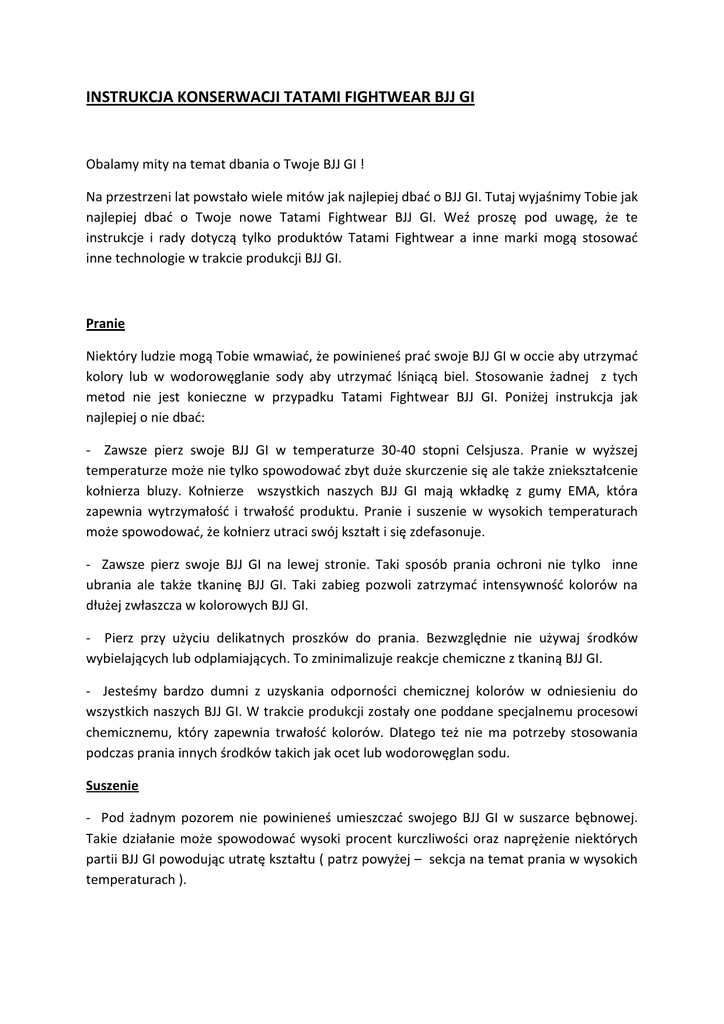 INSTRUKCJA KONSERWACJI TATAMI FIGHTWEAR BJJ GI

Obalamy mity na temat dbania o Twoje BJJ GI !

Na przestrzeni lat powstało wiele mitów jak najlepiej dbać o BJJ GI. Tutaj wyjaśnimy Tobie jak najlepiej dbać o Twoje nowe Tatami Fightwear BJJ GI. Weź proszę pod uwagę, że te instrukcje i rady dotyczą tylko produktów Tatami Fightwear a inne marki mogą stosować inne technologie w trakcie produkcji BJJ GI.

Pranie

Niektóry ludzie mogą Tobie wmawiać, że powinieneś prać swoje BJJ GI w occie aby utrzymać kolory lub w wodorowęglanie sody aby utrzymać lśniącą biel. Stosowanie żadnej z tych metod nie jest konieczne w przypadku Tatami Fightwear BJJ GI. Poniżej instrukcja jak najlepiej o nie dbać:

- Zawsze pierz swoje BJJ GI w temperaturze 30-40 stopni Celsjusza. Pranie w wyższej temperaturze może nie tylko spowodować zbyt duże skurczenie się ale także zniekształcenie kołnierza bluzy. Kołnierze wszystkich naszych BJJ GI mają wkładkę z gumy EMA, która zapewnia wytrzymałość i trwałość produktu. Pranie i suszenie w wysokich temperaturach może spowodować, że kołnierz utraci swój kształt i się zdefasonuje.

- Zawsze pierz swoje BJJ GI na lewej stronie. Taki sposób prania ochroni nie tylko inne ubrania ale także tkaninę BJJ GI. Taki zabieg pozwoli zatrzymać intensywność kolorów na dłużej zwłaszcza w kolorowych BJJ GI.

- Pierz przy użyciu delikatnych proszków do prania. Bezwzględnie nie używaj środków wybielających lub odplamiających. To zminimalizuje reakcje chemiczne z tkaniną BJJ GI.

- Jesteśmy bardzo dumni z uzyskania odporności chemicznej kolorów w odniesieniu do wszystkich naszych BJJ GI. W trakcie produkcji zostały one poddane specjalnemu procesowi chemicznemu, który zapewnia trwałość kolorów. Dlatego też nie ma potrzeby stosowania podczas prania innych środków takich jak ocet lub wodorowęglan sodu.

Suszenie

- Pod żadnym pozorem nie powinieneś umieszczać swojego BJJ GI w suszarce bębnowej. Takie działanie może spowodować wysoki procent kurczliwości oraz naprężenie niektórych partii BJJ GI powodując utratę kształtu ( patrz powyżej – sekcja na temat prania w wysokich temperaturach ).